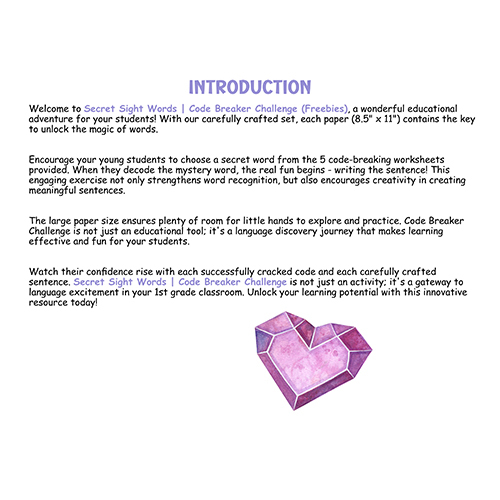 INTRODUCTION

Welcome to Secret Sight Words | Code Breaker Challenge (Freebies), a wonderful educational adventure for your students! With our carefully crafted set, each paper (8.5" x 11") contains the key to unlock the magic of words.

Encourage your young students to choose a secret word from the 5 code-breaking worksheets provided. When they decode the mystery word, the real fun begins - writing the sentence! This engaging exercise not only strengthens word recognition, but also encourages creativity in creating meaningful sentences.

The large paper size ensures plenty of room for little hands to explore and practice. Code Breaker Challenge is not just an educational tool; it's a language discovery journey that makes learning effective and fun for your students.

Watch their confidence rise with each successfully cracked code and each carefully crafted sentence. Secret Sight Words | Code Breaker Challenge is not just an activity; it's a gateway to language excitement in your 1st grade classroom. Unlock your learning potential with this innovative resource today!